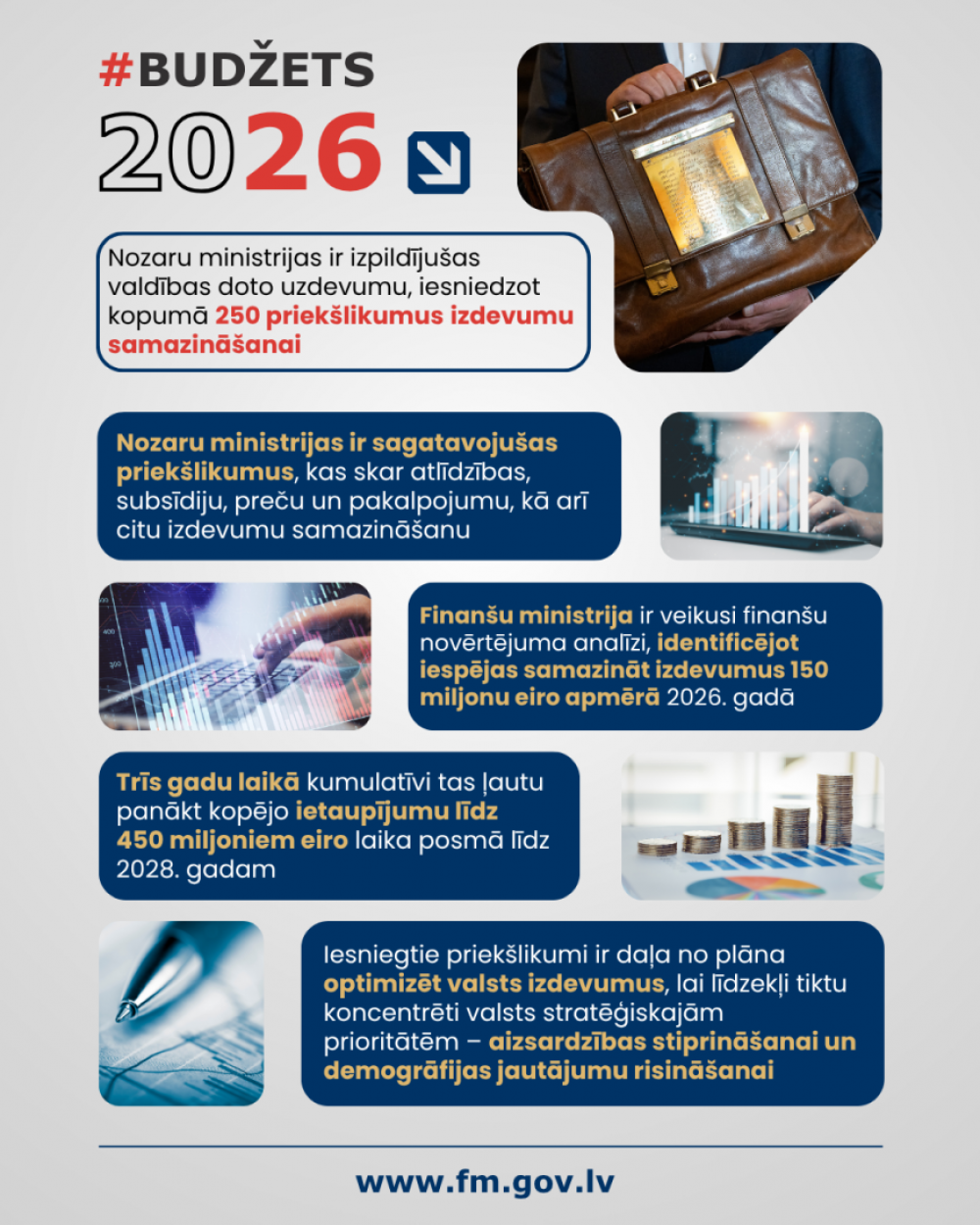 #BUDŽETS
2026

Nozaru ministrijas ir izpildījušas valdības doto uzdevumu, iesniedzot kopumā 250 priekšlikumus izdevumu samazināšanai

Nozaru ministrijas ir sagatavojušas priekšlikumus, kas skar atlīdzības, subsīdiju, preču un pakalpojumu, kā arī citu izdevumu samazināšanu

Finanšu ministrija ir veikusi finanšu novērtējuma analīzi, identificējot iespējas samazināt izdevumus 150 miljonu eiro apmērā 2026. gadā

Trīs gadu laikā kumulatīvi tas ļautu panākt kopējo ietaupījumu līdz 450 miljoniem eiro laika posmā līdz 2028. gadam

Iesniegtie priekšlikumi ir daļa no plāna optimizēt valsts izdevumus, lai līdzekļi tiktu koncentrēti valsts stratēģiskajām prioritātēm – aizsardzības stiprināšanai un demogrāfijas jautājumu risināšanai

www.fm.gov.lv